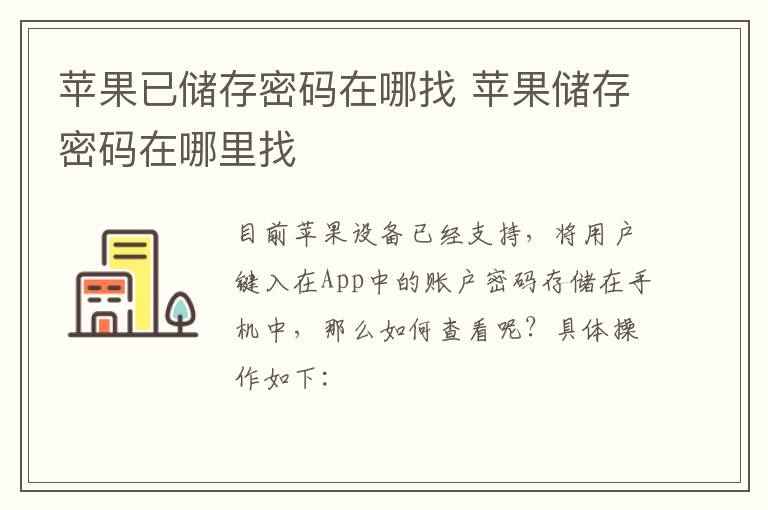 苹果已储存密码在哪找 苹果储存密码在哪里找

目前苹果设备已经支持，将用户键入在App中的账户密码存储在手机中，那么如何查看呢？具体操作如下：